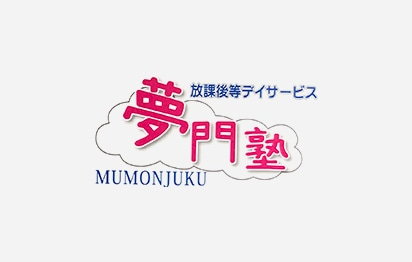 放課後等デイサービス
夢門塾
MUMONJUKU